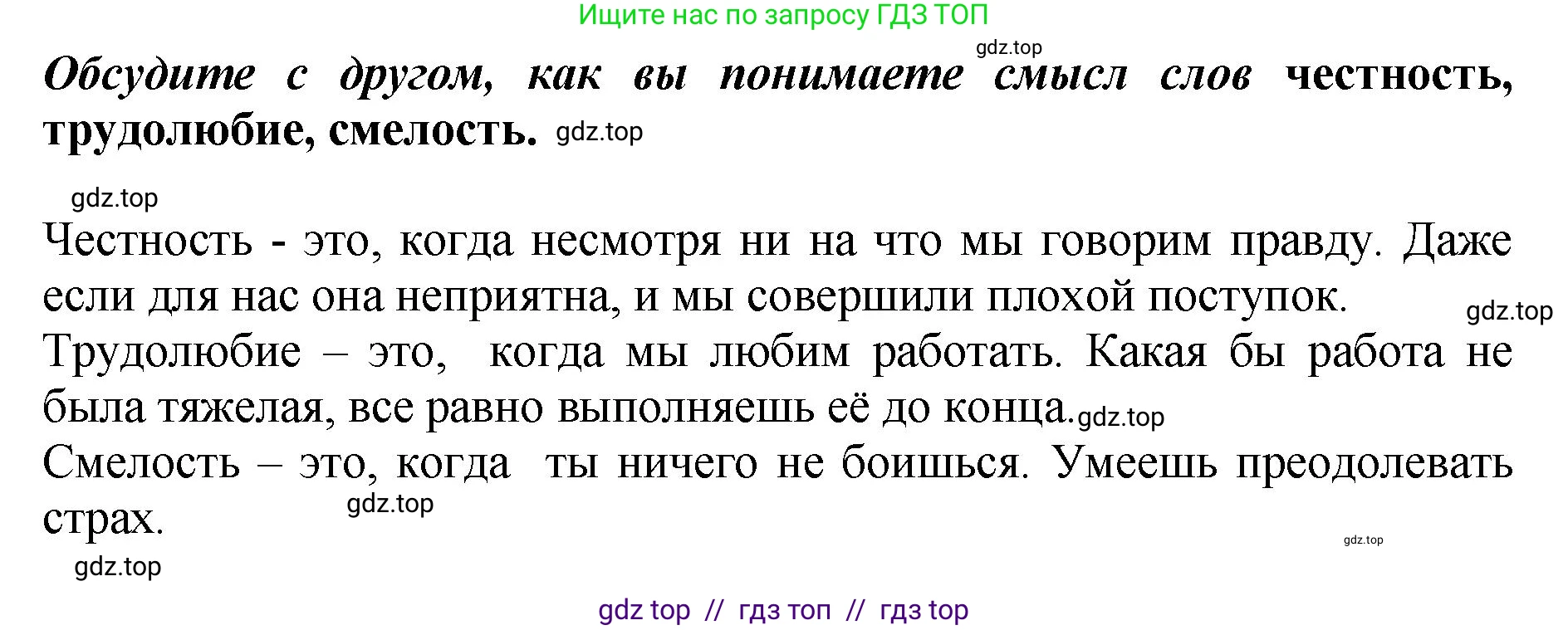 Ищите нас по запросу ГДЗ ТОП

gdz.top

Обсудите с другом, как вы понимаете смысл слов честность, трудолюбие, смелость. gdz.top

gdz.top

Честность - это, когда несмотря ни на что мы говорим правду. Даже если для нас она неприятна, и мы совершили плохой поступок.

gdz.top

Трудолюбие – это, когда мы любим работать. Какая бы работа не была тяжелая, все равно выполняешь её до конца. gdz.top

Смелость – это, когда ты ничего не боишься. Умеешь преодолевать страх.

gdz.top

gdz.top

gdz.top

gdz top // гдз топ // гдз top